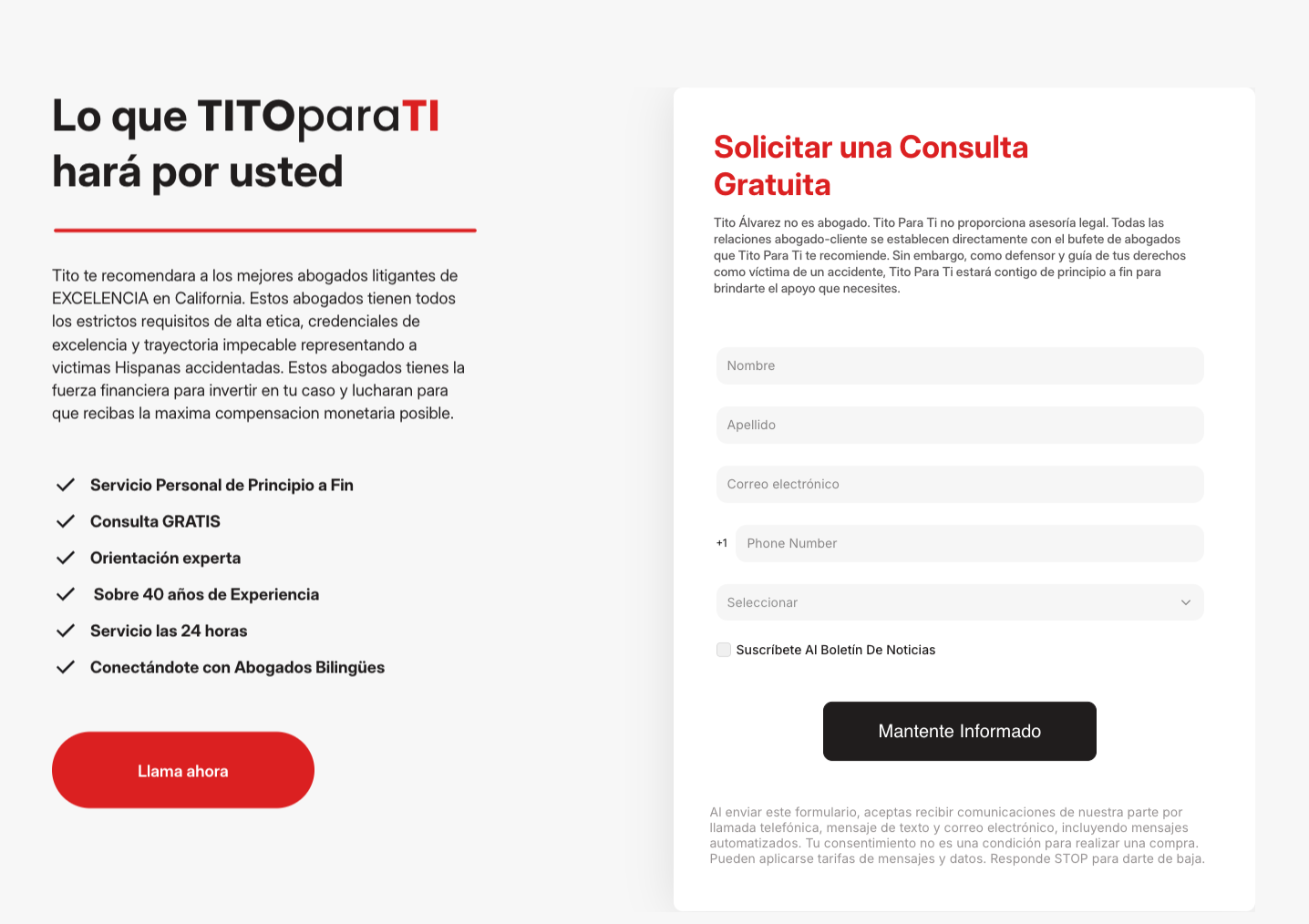 Lo que TITOparaTI hará por usted

Tito te recomendara a los mejores abogados litigantes de EXCELENCIA en California. Estos abogados tienen todos los estrictos requisitos de alta etica, credenciales de excelencia y trayectoria impecable representando a victimas Hispanas accidentadas. Estos abogados tienes la fuerza financiera para invertir en tu caso y lucharan para que recibas la maxima compensacion monetaria posible.

Servicio Personal de Principio a Fin
Consulta GRATIS
Orientación experta
Sobre 40 años de Experiencia
Servicio las 24 horas
Conectándote con Abogados Bilingües

Llama ahora

Solicitar una Consulta Gratuita

Tito Álvarez no es abogado. Tito Para Ti no proporciona asesoría legal. Todas las relaciones abogado-cliente se establecen directamente con el bufete de abogados que Tito Para Ti te recomiende. Sin embargo, como defensor y guía de tus derechos como víctima de un accidente, Tito Para Ti estará contigo de principio a fin para brindarte el apoyo que necesites.

Nombre

Apellido

Correo electrónico

+1 Phone Number

Seleccionar

Suscríbete Al Boletín De Noticias

Mantente Informado

Al enviar este formulario, aceptas recibir comunicaciones de nuestra parte por llamada telefónica, mensaje de texto y correo electrónico, incluyendo mensajes automatizados. Tu consentimiento no es una condición para realizar una compra. Pueden aplicarse tarifas de mensajes y datos. Responde STOP para darte de baja.